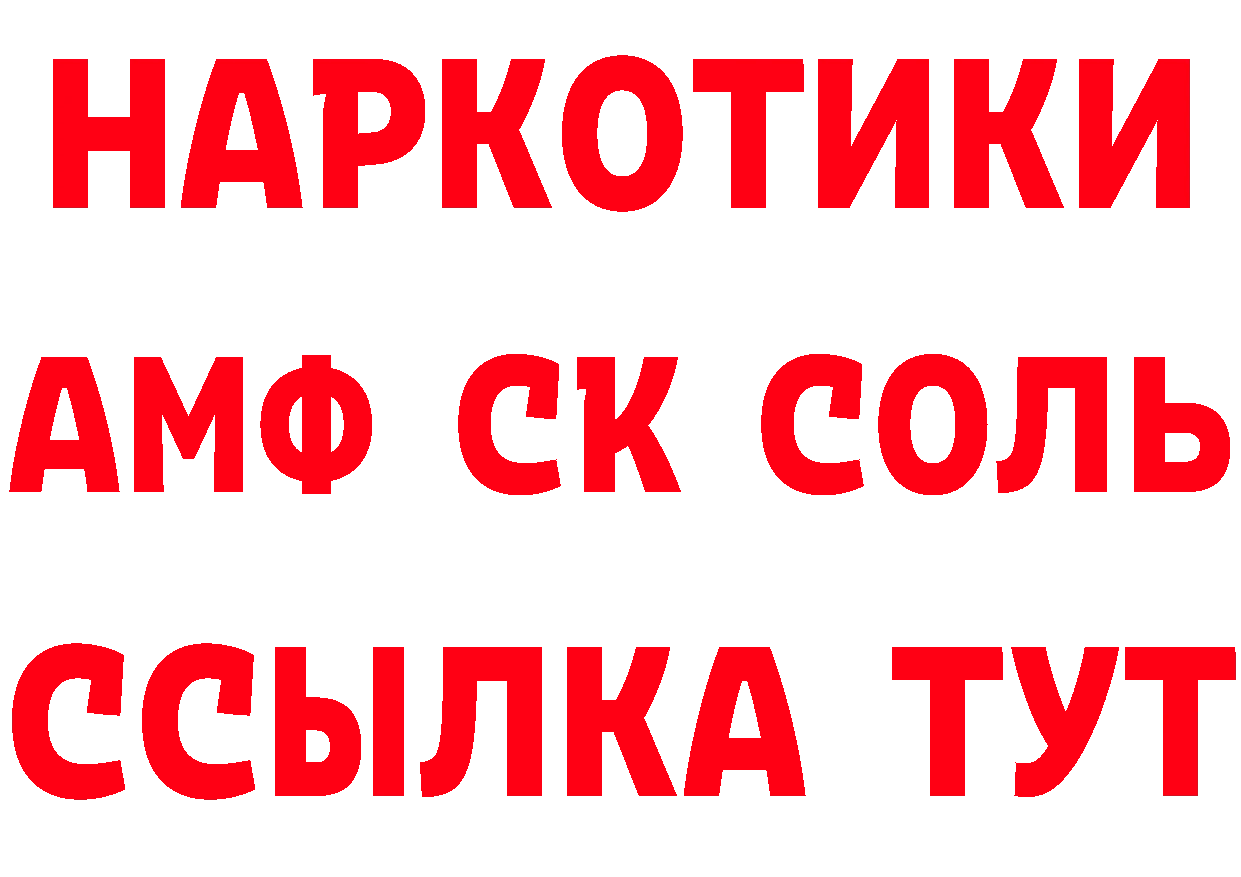 НАРКОТИКИ

АМФ СК СОЛЬ

ССЫЛКА ТУТ